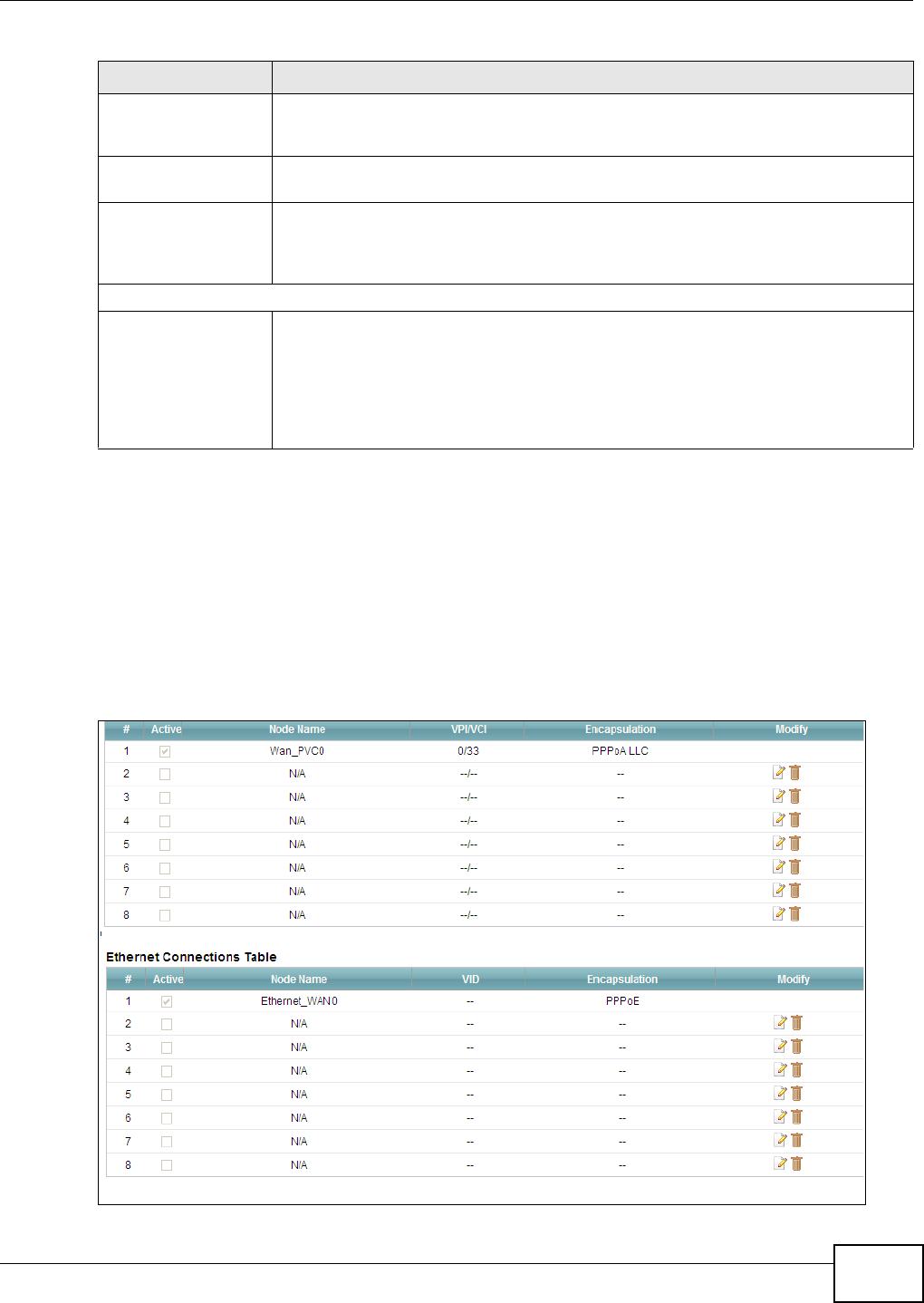 | # | Active | Node Name | VPI/VCI | Encapsulation | Modify |
|---|---|---|---|---|---|
| 1 | | Wan_PVC0 | 0/33 | PPPoA LLC | |
| 2 | | N/A | --/-- | -- | |
| 3 | | N/A | --/-- | -- | |
| 4 | | N/A | --/-- | -- | |
| 5 | | N/A | --/-- | -- | |
| 6 | | N/A | --/-- | -- | |
| 7 | | N/A | --/-- | -- | |
| 8 | | N/A | --/-- | -- | |

Ethernet Connections Table

| # | Active | Node Name | VID | Encapsulation | Modify |
|---|---|---|---|---|---|
| 1 | | Ethernet_WAN0 | -- | PPPoE | |
| 2 | | N/A | -- | -- | |
| 3 | | N/A | -- | -- | |
| 4 | | N/A | -- | -- | |
| 5 | | N/A | -- | -- | |
| 6 | | N/A | -- | -- | |
| 7 | | N/A | -- | -- | |
| 8 | | N/A | -- | -- | |